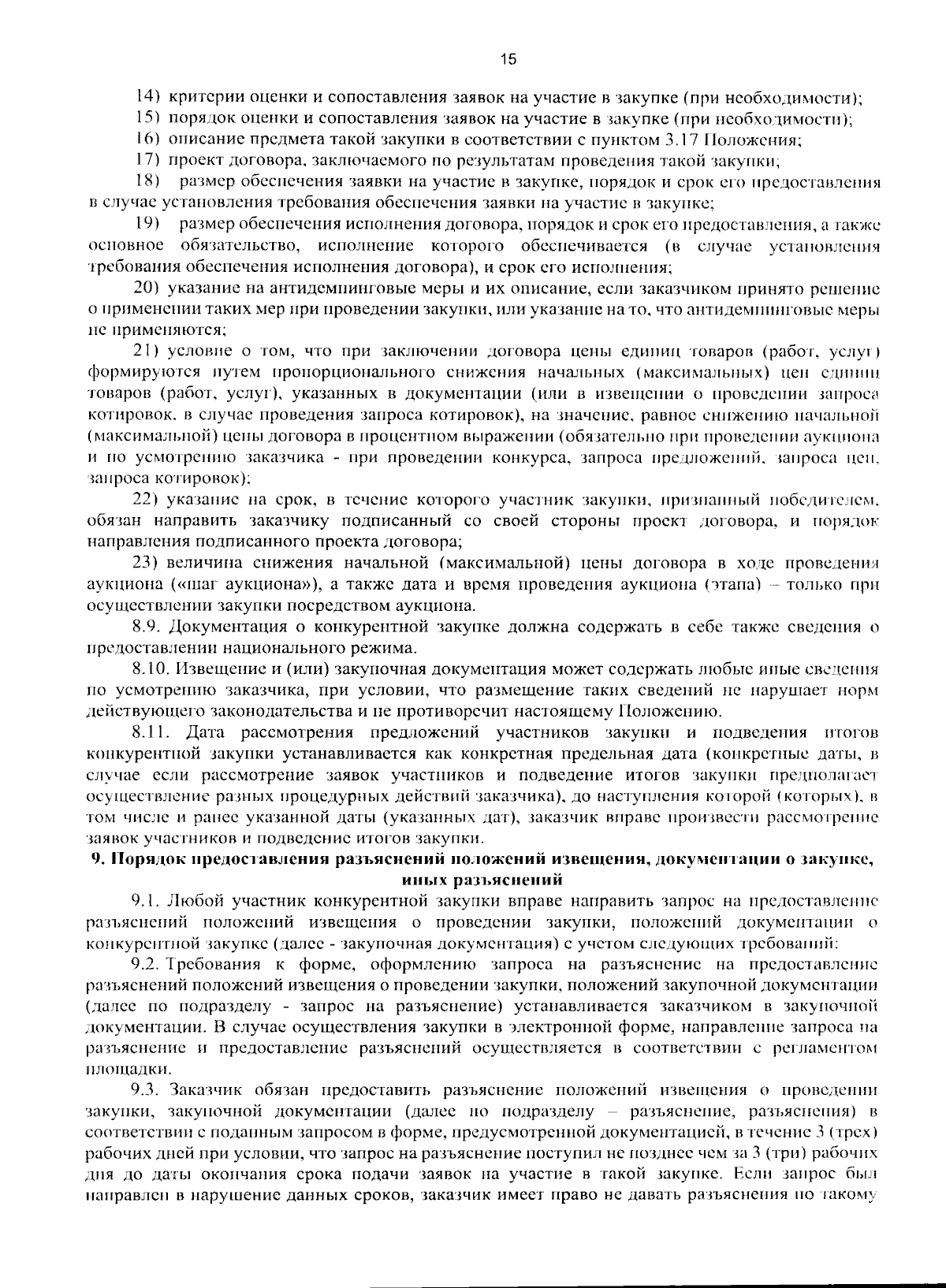 15

14) критерии оценки и сопоставления заявок на участие в закупке (при необходимости);

15) порядок оценки и сопоставления заявок на участие в закупке (при необходимости);

16) описание предмета такой закупки в соответствии с пунктом 3.17 Положения;

17) проект договора, заключаемого по результатам проведения такой закупки;

18) размер обеспечения заявки на участие в закупке, порядок и срок его предоставления в случае установления требования обеспечения заявки на участие в закупке;

19) размер обеспечения исполнения договора, порядок и срок его предоставления, а также основное обязательство, исполнение которого обеспечивается (в случае установления требования обеспечения исполнения договора), и срок его исполнения;

20) указание на антидемпинговые меры и их описание, если заказчиком принято решение о применении таких мер при проведении закупки, или указание на то, что антидемпинговые меры не применяются;

21) условие о том, что при заключении договора цены единиц товаров (работ, услуг) формируются путем пропорционального снижения начальных (максимальных) цен единиц товаров (работ, услуг), указанных в документации (или в извещении о проведении запроса котировок, в случае проведения запроса котировок), на значение, равное снижению начальной (максимальной) цены договора в процентном выражении (обязательно при проведении аукциона и по усмотрению заказчика - при проведении конкурса, запроса предложений, запроса цен, запроса котировок);

22) указание на срок, в течение которого участник закупки, признанный победителем, обязан направить заказчику подписанный со своей стороны проект договора, и порядок направления подписанного проекта договора;

23) величина снижения начальной (максимальной) цены договора в ходе проведения аукциона («шаг аукциона»), а также дата и время проведения аукциона (этапа) – только при осуществлении закупки посредством аукциона.

8.9. Документация о конкурентной закупке должна содержать в себе также сведения о предоставлении национального режима.

8.10. Извещение и (или) закупочная документация может содержать любые иные сведения по усмотрению заказчика, при условии, что размещение таких сведений не нарушает норм действующего законодательства и не противоречит настоящему Положению.

8.11. Дата рассмотрения предложений участников закупки и подведения итогов конкурентной закупки устанавливается как конкретная предельная дата (конкретные даты, в случае если рассмотрение заявок участников и подведение итогов закупки предполагает осуществление разных процедурных действий заказчика), до наступления которой (которых), в том числе и ранее указанной даты (указанных дат), заказчик вправе произвести рассмотрение заявок участников и подведение итогов закупки.

9. Порядок предоставления разъяснений положений извещения, документации о закупке, иных разъяснений

9.1. Любой участник конкурентной закупки вправе направить запрос на предоставление разъяснений положений извещения о проведении закупки, положений документации о конкурентной закупке (далее - закупочная документация) с учетом следующих требований:

9.2. Требования к форме, оформлению запроса на разъяснение на предоставление разъяснений положений извещения о проведении закупки, положений закупочной документации (далее по подразделу - запрос на разъяснение) устанавливается заказчиком в закупочной документации. В случае осуществления закупки в электронной форме, направление запроса на разъяснение и предоставление разъяснений осуществляется в соответствии с регламентом площадки.

9.3. Заказчик обязан предоставить разъяснение положений извещения о проведении закупки, закупочной документации (далее по подразделу – разъяснение, разъяснения) в соответствии с поданным запросом в форме, предусмотренной документацией, в течение 3 (трех) рабочих дней при условии, что запрос на разъяснение поступил не позднее чем за 3 (три) рабочих дня до даты окончания срока подачи заявок на участие в такой закупке. Если запрос был направлен в нарушение данных сроков, заказчик имеет право не давать разъяснения по такому